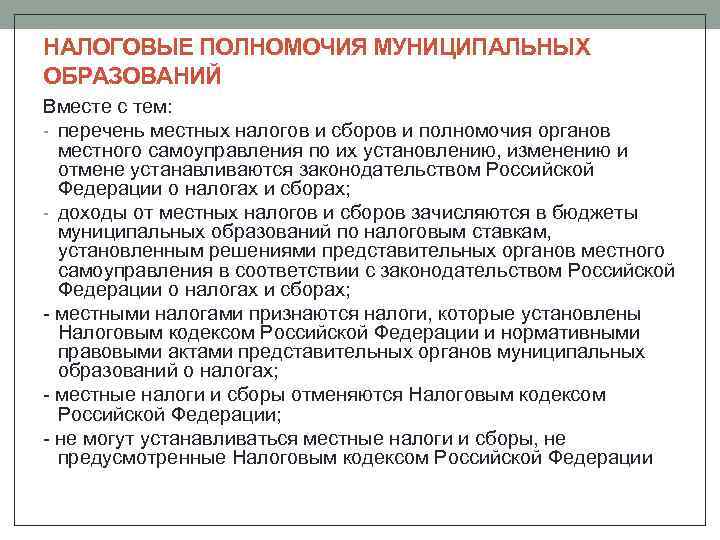 НАЛОГОВЫЕ ПОЛНОМОЧИЯ МУНИЦИПАЛЬНЫХ ОБРАЗОВАНИЙ

Вместе с тем:

- перечень местных налогов и сборов и полномочия органов местного самоуправления по их установлению, изменению и отмене устанавливаются законодательством Российской Федерации о налогах и сборах;
- доходы от местных налогов и сборов зачисляются в бюджеты муниципальных образований по налоговым ставкам, установленным решениями представительных органов местного самоуправления в соответствии с законодательством Российской Федерации о налогах и сборах;
- местными налогами признаются налоги, которые установлены Налоговым кодексом Российской Федерации и нормативными правовыми актами представительных органов муниципальных образований о налогах;
- местные налоги и сборы отменяются Налоговым кодексом Российской Федерации;
- не могут устанавливаться местные налоги и сборы, не предусмотренные Налоговым кодексом Российской Федерации